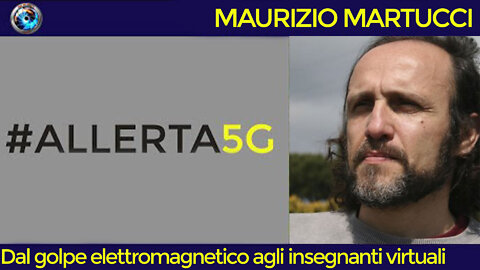 MAURIZIO MARTUCCI

#ALLERTA5G

Dal golpe elettromagnetico agli insegnanti virtuali